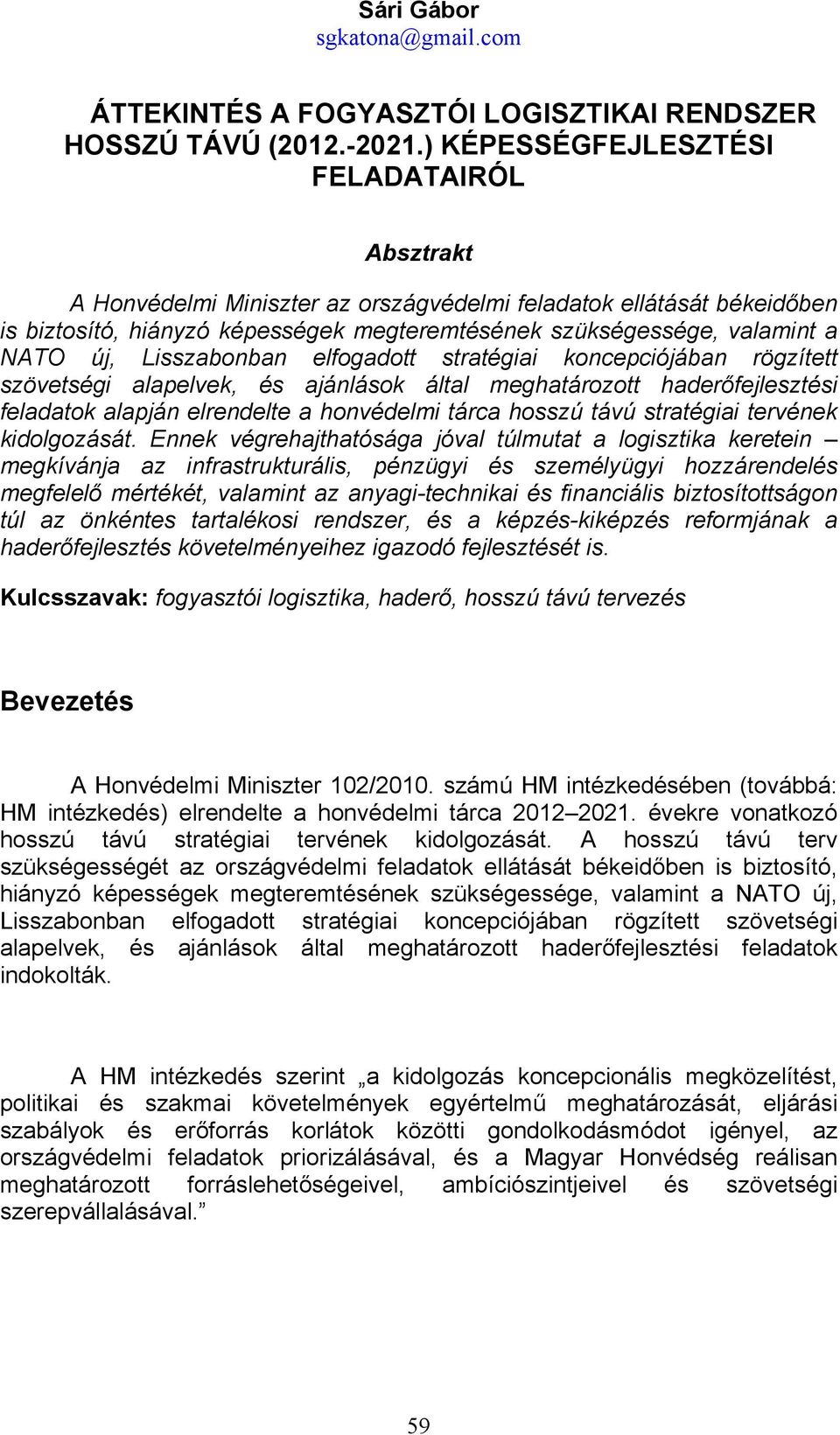 Sári Gábor
sgkatona@gmail.com

ÁTTEKINTÉS A FOGYASZTÓI LOGISZTIKAI RENDSZER HOSSZÚ TÁVÚ (2012.-2021.) KÉPESSÉGFEJLESZTÉSI FELADATAIRÓL

Absztrakt

A Honvédelmi Miniszter az országvédelmi feladatok ellátását békeidőben is biztosító, hiányzó képességek megteremtésének szükségessége, valamint a NATO új, Lisszabonban elfogadott stratégiai koncepciójában rögzített szövetségi alapelvek, és ajánlások által meghatározott haderőfejlesztési feladatok alapján elrendelte a honvédelmi tárca hosszú távú stratégiai tervének kidolgozását. Ennek végrehajthatósága jóval túlmutat a logisztika keretein – megkívánja az infrastrukturális, pénzügyi és személyügyi hozzárendelés megfelelő mértékét, valamint az anyagi-technikai és financiális biztosítottságon túl az önkéntes tartalékosi rendszer, és a képzés-kiképzés reformjának a haderőfejlesztés követelményeihez igazodó fejlesztését is.

Kulcsszavak: fogyasztói logisztika, haderő, hosszú távú tervezés

Bevezetés

A Honvédelmi Miniszter 102/2010. számú HM intézkedésében (továbbá: HM intézkedés) elrendelte a honvédelmi tárca 2012–2021. évekre vonatkozó hosszú távú stratégiai tervének kidolgozását. A hosszú távú terv szükségességét az országvédelmi feladatok ellátását békeidőben is biztosító, hiányzó képességek megteremtésének szükségessége, valamint a NATO új, Lisszabonban elfogadott stratégiai koncepciójában rögzített szövetségi alapelvek, és ajánlások által meghatározott haderőfejlesztési feladatok indokolták.

A HM intézkedés szerint „a kidolgozás koncepcionális megközelítést, politikai és szakmai követelmények egyértelmű meghatározását, eljárási szabályok és erőforrás korlátok közötti gondolkodásmódot igényel, az országvédelmi feladatok priorizálásával, és a Magyar Honvédség reálisan meghatározott forráslehetőségeivel, ambíciószintjeivel és szövetségi szerepvállalásával.”

59